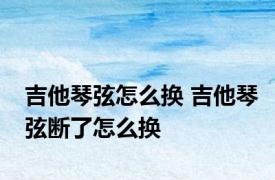 吉他琴弦怎么换 吉他琴弦断了怎么换